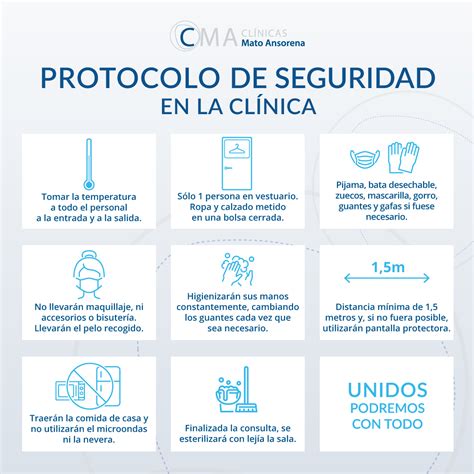 CMA CLÍNICAS
Mato Ansorena

PROTOCOLO DE SEGURIDAD
EN LA CLÍNICA

Tomar la temperatura a todo el personal a la entrada y a la salida.

Sólo 1 persona en vestuario. Ropa y calzado metido en una bolsa cerrada.

Pijama, bata desechable, zuecos, mascarilla, gorro, guantes y gafas si fuese necesario.

No llevarán maquillaje, ni accesorios o bisutería. Llevarán el pelo recogido.

Higienizarán sus manos constantemente, cambiando los guantes cada vez que sea necesario.

1,5m

Distancia mínima de 1,5 metros y, si no fuera posible, utilizarán pantalla protectora.

Traerán la comida de casa y no utilizarán el microondas ni la nevera.

Finalizada la consulta, se esterilizará con lejía la sala.

UNIDOS
PODREMOS
CON TODO